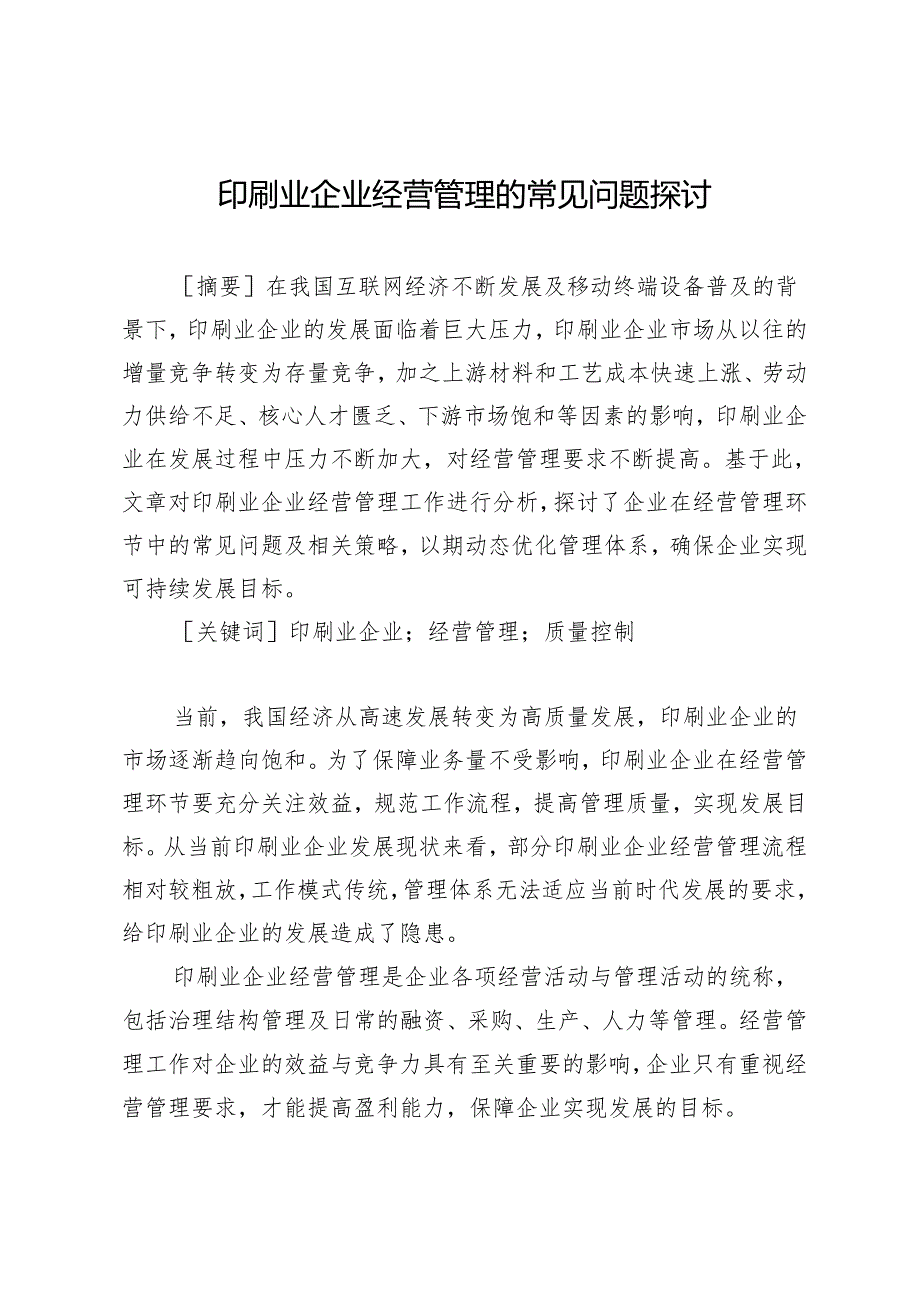 印刷业企业经营管理的常见问题探讨

［摘要］在我国互联网经济不断发展及移动终端设备普及的背景下，印刷业企业的发展面临着巨大压力，印刷业企业市场从以往的增量竞争转变为存量竞争，加之上游材料和工艺成本快速上涨、劳动力供给不足、核心人才匮乏、下游市场饱和等因素的影响，印刷业企业在发展过程中压力不断加大，对经营管理要求不断提高。基于此，文章对印刷业企业经营管理工作进行分析，探讨了企业在经营管理环节中的常见问题及相关策略，以期动态优化管理体系，确保企业实现可持续发展目标。

［关键词］印刷业企业；经营管理；质量控制

当前，我国经济从高速发展转变为高质量发展，印刷业企业的市场逐渐趋向饱和。为了保障业务量不受影响，印刷业企业在经营管理环节要充分关注效益，规范工作流程，提高管理质量，实现发展目标。从当前印刷业企业发展现状来看，部分印刷业企业经营管理流程相对较粗放，工作模式传统，管理体系无法适应当前时代发展的要求，给印刷业企业的发展造成了隐患。

印刷业企业经营管理是企业各项经营活动与管理活动的统称，包括治理结构管理及日常的融资、采购、生产、人力等管理。经营管理工作对企业的效益与竞争力具有至关重要的影响，企业只有重视经营管理要求，才能提高盈利能力，保障企业实现发展的目标。